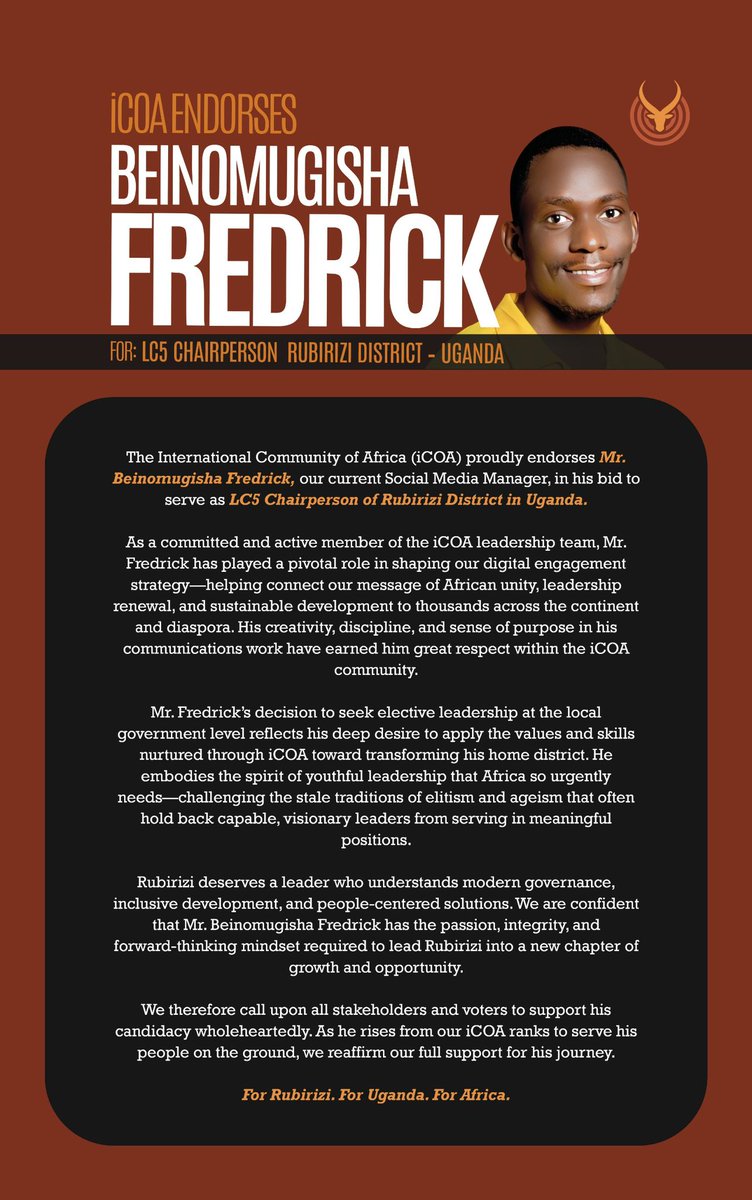 iCOA ENDORSES
BEINOMUGISHA
FREDRICK

FOR: LC5 CHAIRPERSON RUBIRIZI DISTRICT - UGANDA

The International Community of Africa (iCOA) proudly endorses Mr. Beinomugisha Fredrick, our current Social Media Manager, in his bid to serve as LC5 Chairperson of Rubirizi District in Uganda.

As a committed and active member of the iCOA leadership team, Mr. Fredrick has played a pivotal role in shaping our digital engagement strategy—helping connect our message of African unity, leadership renewal, and sustainable development to thousands across the continent and diaspora. His creativity, discipline, and sense of purpose in his communications work have earned him great respect within the iCOA community.

Mr. Fredrick's decision to seek elective leadership at the local government level reflects his deep desire to apply the values and skills nurtured through iCOA toward transforming his home district. He embodies the spirit of youthful leadership that Africa so urgently needs—challenging the stale traditions of elitism and ageism that often hold back capable, visionary leaders from serving in meaningful positions.

Rubirizi deserves a leader who understands modern governance, inclusive development, and people-centered solutions. We are confident that Mr. Beinomugisha Fredrick has the passion, integrity, and forward-thinking mindset required to lead Rubirizi into a new chapter of growth and opportunity.

We therefore call upon all stakeholders and voters to support his candidacy wholeheartedly. As he rises from our iCOA ranks to serve his people on the ground, we reaffirm our full support for his journey.

For Rubirizi. For Uganda. For Africa.